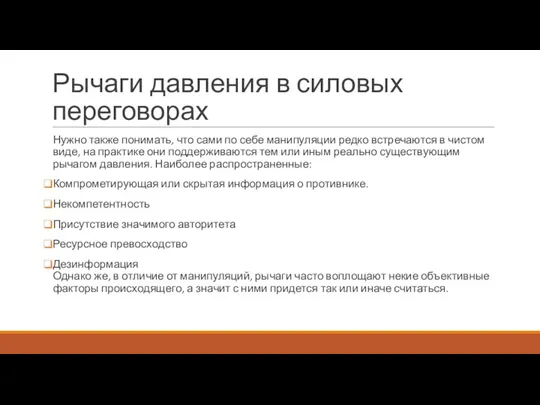 Рычаги давления в силовых переговорах

Нужно также понимать, что сами по себе манипуляции редко встречаются в чистом виде, на практике они поддерживаются тем или иным реально существующим рычагом давления. Наиболее распространенные:

❑Компрометирующая или скрытая информация о противнике.

❑Некомпетентность

❑Присутствие значимого авторитета

❑Ресурсное превосходство

❑Дезинформация
Однако же, в отличие от манипуляций, рычаги часто воплощают некие объективные факторы происходящего, а значит с ними придется так или иначе считаться.